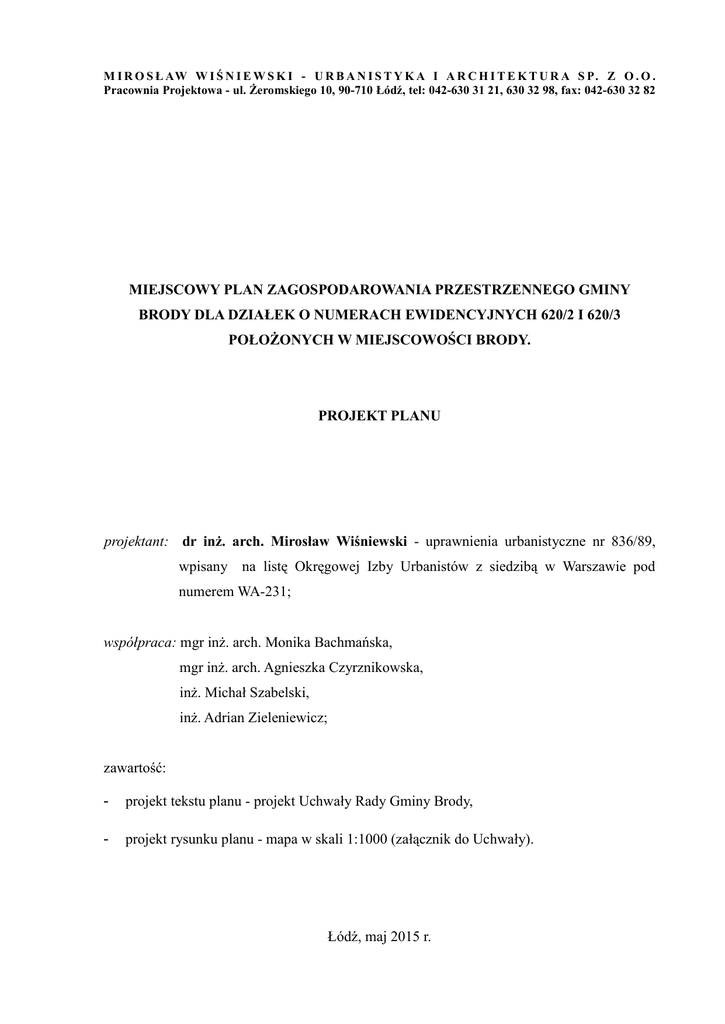 MIROSŁAW WIŚNIEWSKI - URBANISTYKA I ARCHITEKTURA SP. Z O.O.
Pracownia Projektowa - ul. Żeromskiego 10, 90-710 Łódź, tel: 042-630 31 21, 630 32 98, fax: 042-630 32 82

MIEJSCOWY PLAN ZAGOSPODAROWANIA PRZESTRZENNEGO GMINY BRODY DLA DZIAŁEK O NUMERACH EWIDENCYJNYCH 620/2 I 620/3 POŁOŻONYCH W MIEJSCOWOŚCI BRODY.

PROJEKT PLANU

projektant: dr inż. arch. Mirosław Wiśniewski - uprawnienia urbanistyczne nr 836/89, wpisany na listę Okręgowej Izby Urbanistów z siedzibą w Warszawie pod numerem WA-231;

współpraca: mgr inż. arch. Monika Bachmańska,
mgr inż. arch. Agnieszka Czyrznikowska,
inż. Michał Szabelski,
inż. Adrian Zieleniewicz;

zawartość:
- projekt tekstu planu - projekt Uchwały Rady Gminy Brody,
- projekt rysunku planu - mapa w skali 1:1000 (załącznik do Uchwały).

Łódź, maj 2015 r.